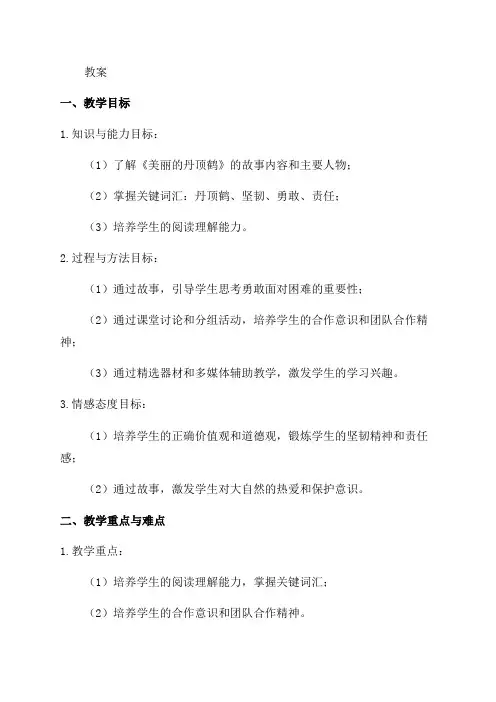 教案

一、教学目标

1.知识与能力目标：

（1）了解《美丽的丹顶鹤》的故事内容和主要人物；

（2）掌握关键词汇：丹顶鹤、坚韧、勇敢、责任；

（3）培养学生的阅读理解能力。

2.过程与方法目标：

（1）通过故事，引导学生思考勇敢面对困难的重要性；

（2）通过课堂讨论和分组活动，培养学生的合作意识和团队合作精神；

（3）通过精选器材和多媒体辅助教学，激发学生的学习兴趣。

3.情感态度目标：

（1）培养学生的正确价值观和道德观，锻炼学生的坚韧精神和责任感；

（2）通过故事，激发学生对大自然的热爱和保护意识。

二、教学重点与难点

1.教学重点：

（1）培养学生的阅读理解能力，掌握关键词汇；

（2）培养学生的合作意识和团队合作精神。